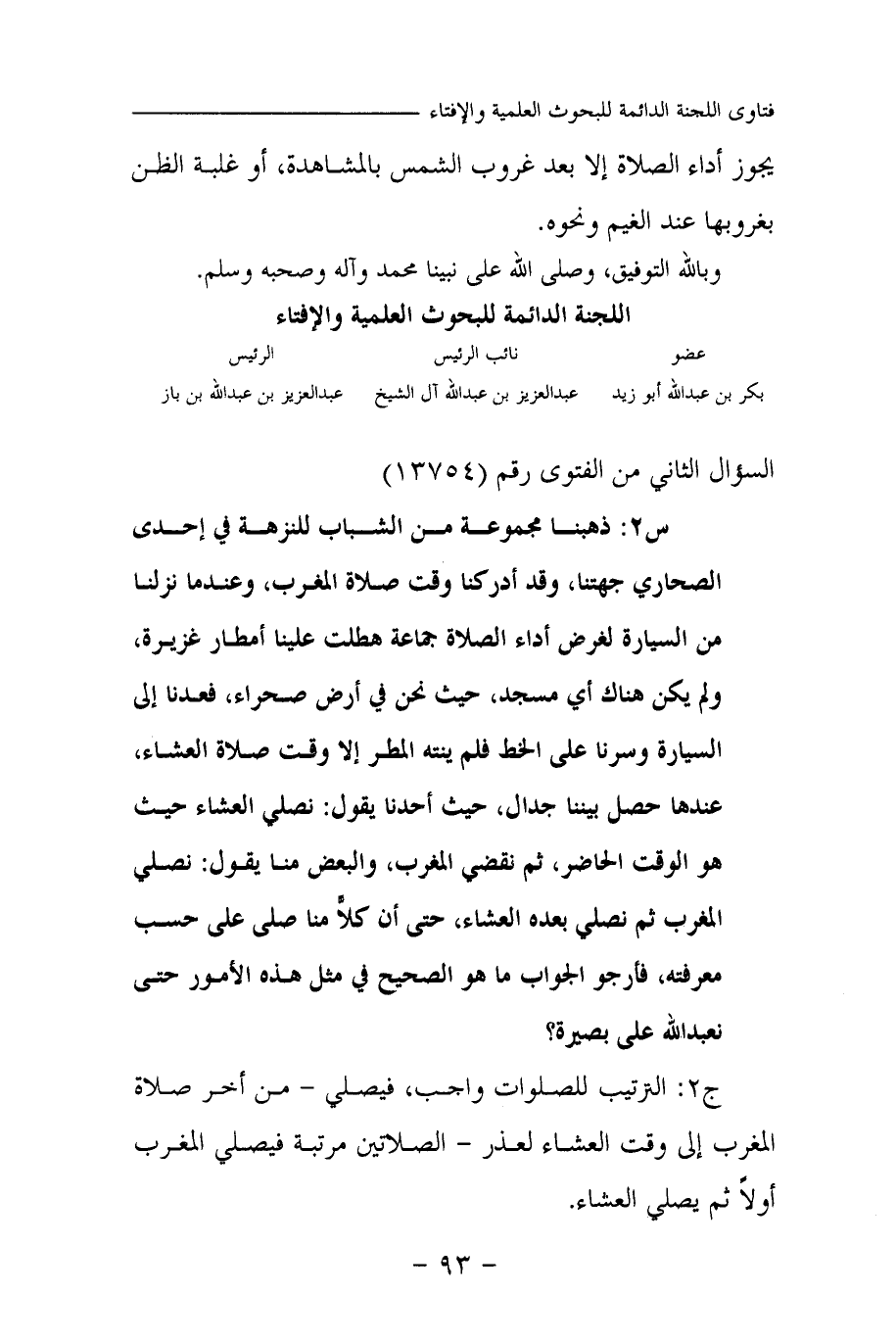 فتاوى اللجنة الدائمة للبحوث العلمية والإفتاء

يجوز أداء الصلاة إلا بعد غروب الشمس بالمشاهدة، أو غلبة الظن بغروبها عند الغيم ونحوه.

وبالله التوفيق، وصلى الله على نبينا محمد وآله وصحبه وسلم.

اللجنة الدائمة للبحوث العلمية والإفتاء

| عضو | نائب الرئيس | الرئيس |
|---|---|---|
| بكر بن عبدالله أبو زيد | عبدالعزيز بن عبدالله آل الشيخ | عبدالعزيز بن عبدالله بن باز |

السؤال الثاني من الفتوى رقم (١٣٧٥٤)

س٢: ذهبنا مجموعة من الشباب للنزهة في إحدى الصحاري جهتنا، وقد أدركنا وقت صلاة المغرب، وعندما نزلنا من السيارة لغرض أداء الصلاة جماعة هطلت علينا أمطار غزيرة، ولم يكن هناك أي مسجد، حيث نحن في أرض صحراء، فعدنا إلى السيارة وسرنا على الخط فلم ينته المطر إلا وقت صلاة العشاء، عندها حصل بيننا جدال، حيث أحدنا يقول: نصلي العشاء حيث هو الوقت الحاضر، ثم نقضي المغرب، والبعض منا يقول: نصلي المغرب ثم نصلي بعده العشاء، حتى أن كلاً منا صلى على حسب معرفته، فأرجو الجواب ما هو الصحيح في مثل هذه الأمور حتى نعبدالله على بصيرة؟

ج٢: الترتيب للصلوات واجب، فيصلي - من أخر صلاة المغرب إلى وقت العشاء لعذر - الصلاتين مرتبة فيصلي المغرب أولاً ثم يصلي العشاء.

- ٩٣ -